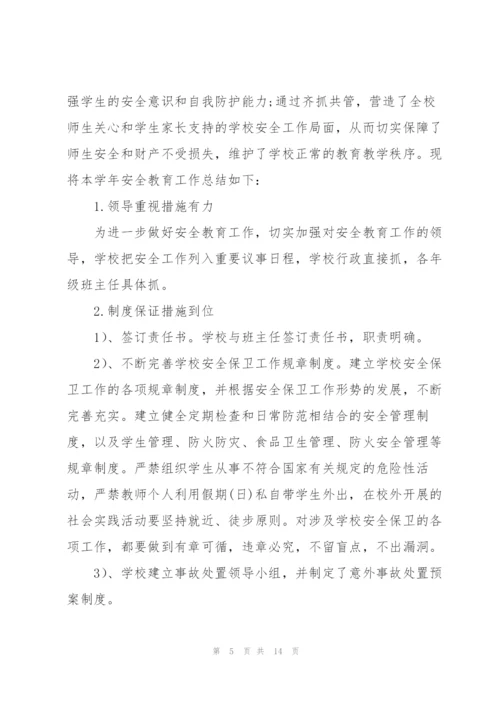 强学生的安全意识和自我防护能力;通过齐抓共管，营造了全校师生关心和学生家长支持的学校安全工作局面，从而切实保障了师生安全和财产不受损失，维护了学校正常的教育教学秩序。现将本学年安全教育工作总结如下:

1.领导重视措施有力

为进一步做好安全教育工作，切实加强对安全教育工作的领导，学校把安全工作列入重要议事日程，学校行政直接抓，各年级班主任具体抓。

2.制度保证措施到位

1)、签订责任书。学校与班主任签订责任书，职责明确。

2)、不断完善学校安全保卫工作规章制度。建立学校安全保卫工作的各项规章制度，并根据安全保卫工作形势的发展，不断完善充实。建立健全定期检查和日常防范相结合的安全管理制度，以及学生管理、防火防灾、食品卫生管理、防火安全管理等规章制度。严禁组织学生从事不符合国家有关规定的危险性活动，严禁教师个人利用假期(日)私自带学生外出，在校外开展的社会实践活动要坚持就近、徒步原则。对涉及学校安全保卫的各项工作，都要做到有章可循，违章必究，不留盲点，不出漏洞。

3)、学校建立事故处置领导小组，并制定了意外事故处置预案制度。

第 5 页 共 14 页